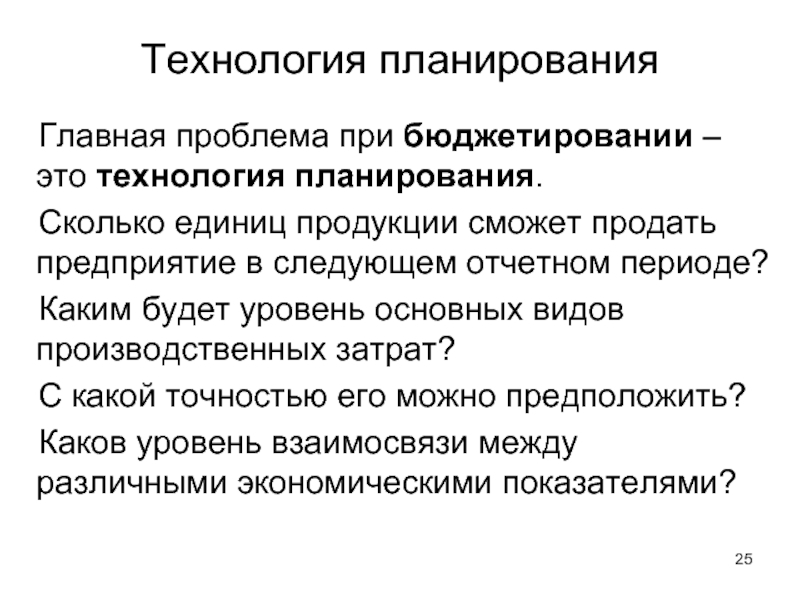 Технология планирования

Главная проблема при бюджетировании – это технология планирования.

Сколько единиц продукции сможет продать предприятие в следующем отчетном периоде?

Каким будет уровень основных видов производственных затрат?

С какой точностью его можно предположить?

Каков уровень взаимосвязи между различными экономическими показателями?

25